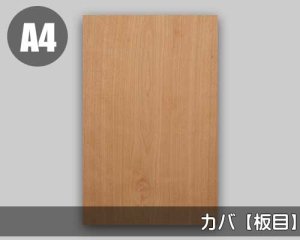 A4

カバ【板目】